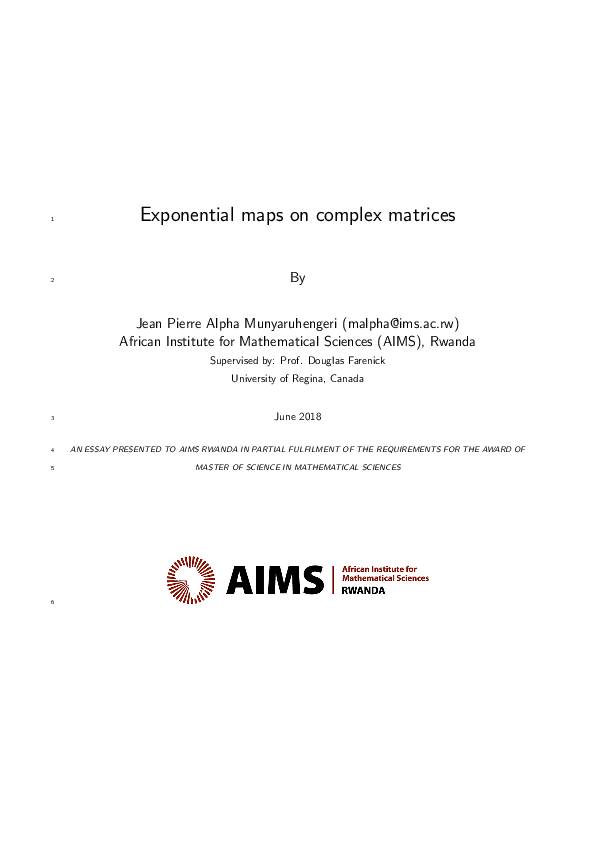 1 Exponential maps on complex matrices

2 By

Jean Pierre Alpha Munyaruhengeri (malpha@ims.ac.rw)
African Institute for Mathematical Sciences (AIMS), Rwanda
Supervised by: Prof. Douglas Farenick
University of Regina, Canada

3 June 2018

4 AN ESSAY PRESENTED TO AIMS RWANDA IN PARTIAL FULFILMENT OF THE REQUIREMENTS FOR THE AWARD OF
5 MASTER OF SCIENCE IN MATHEMATICAL SCIENCES

AIMS African Institute for Mathematical Sciences RWANDA

6